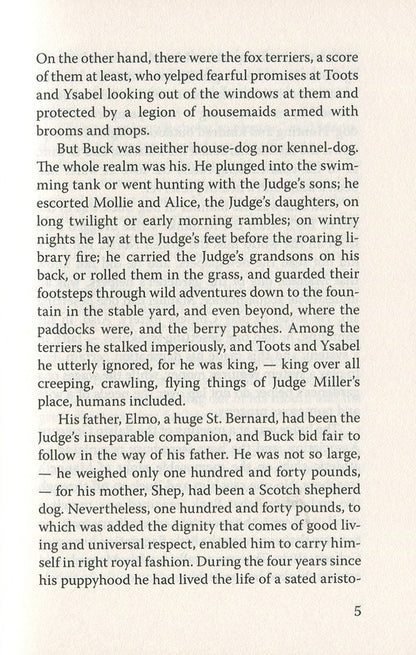 On the other hand, there were the fox terriers, a score of them at least, who yelped fearful promises at Toots and Ysabel looking out of the windows at them and protected by a legion of housemaids armed with brooms and mops.

But Buck was neither house-dog nor kennel-dog. The whole realm was his. He plunged into the swimming tank or went hunting with the Judge's sons; he escorted Mollie and Alice, the Judge's daughters, on long twilight or early morning rambles; on wintry nights he lay at the Judge's feet before the roaring library fire; he carried the Judge's grandsons on his back, or rolled them in the grass, and guarded their footsteps through wild adventures down to the fountain in the stable yard, and even beyond, where the paddocks were, and the berry patches. Among the terriers he stalked imperiously, and Toots and Ysabel he utterly ignored, for he was king, — king over all creeping, crawling, flying things of Judge Miller's place, humans included.

His father, Elmo, a huge St. Bernard, had been the Judge's inseparable companion, and Buck bid fair to follow in the way of his father. He was not so large, — he weighed only one hundred and forty pounds, — for his mother, Shep, had been a Scotch shepherd dog. Nevertheless, one hundred and forty pounds, to which was added the dignity that comes of good living and universal respect, enabled him to carry himself in right royal fashion. During the four years since his puppyhood he had lived the life of a sated aristo-

5